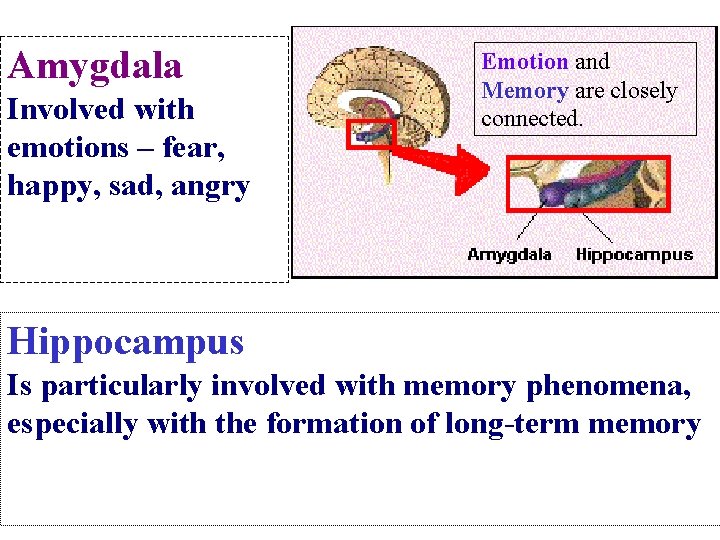 Amygdala
Involved with emotions – fear, happy, sad, angry

Emotion and Memory are closely connected.

Amygdala Hippocampus

Hippocampus
Is particularly involved with memory phenomena, especially with the formation of long-term memory